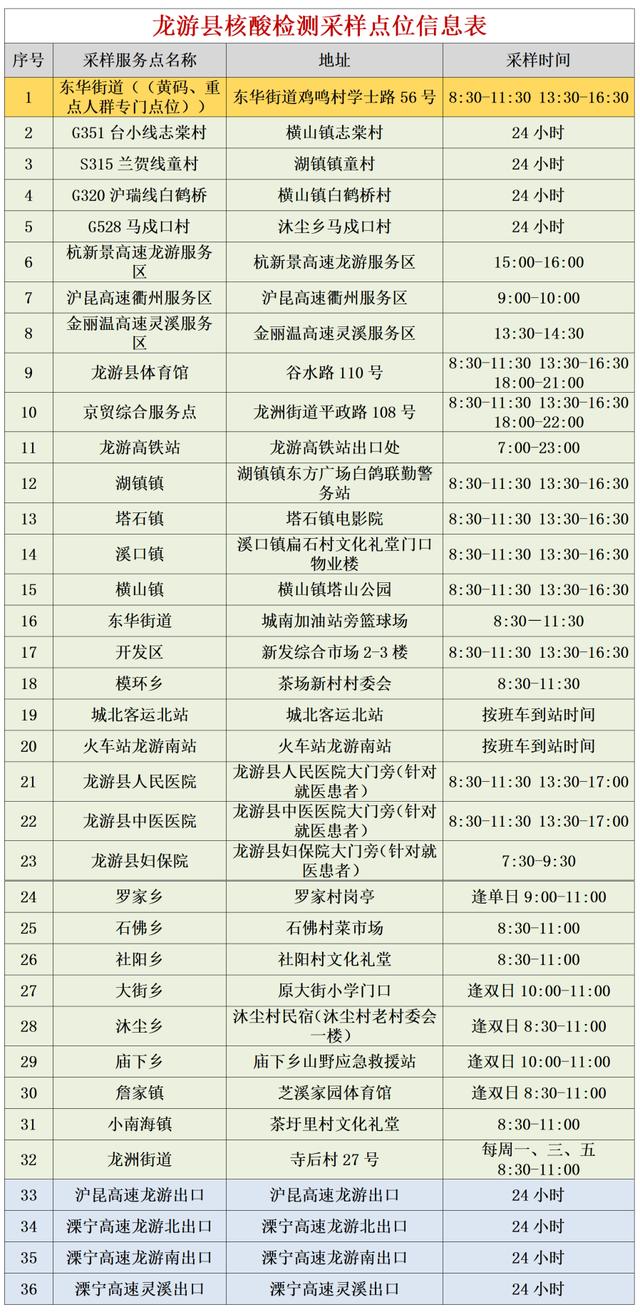 龙游县核酸检测采样点位信息表

| 序号 | 采样服务点名称 | 地址 | 采样时间 |
|---|---|---|---|
| 1 | 东华街道（（黄码、重点人群专门点位）） | 东华街道鸡鸣村学士路 56 号 | 8:30-11:30 13:30-16:30 |
| 2 | G351 台小线志棠村 | 横山镇志棠村 | 24 小时 |
| 3 | S315 兰贺线童村 | 湖镇镇童村 | 24 小时 |
| 4 | G320 沪瑞线白鹤桥 | 横山镇白鹤桥村 | 24 小时 |
| 5 | G528 马戍口村 | 沐尘乡马戍口村 | 24 小时 |
| 6 | 杭新景高速龙游服务区 | 杭新景高速龙游服务区 | 15:00-16:00 |
| 7 | 沪昆高速衢州服务区 | 沪昆高速衢州服务区 | 9:00-10:00 |
| 8 | 金丽温高速灵溪服务区 | 金丽温高速灵溪服务区 | 13:30-14:30 |
| 9 | 龙游县体育馆 | 谷水路 110 号 | 8:30-11:30 13:30-16:30 18:00-21:00 |
| 10 | 京贸综合服务点 | 龙洲街道平政路 108 号 | 8:30-11:30 13:30-16:30 18:00-22:00 |
| 11 | 龙游高铁站 | 龙游高铁站出口处 | 7:00-23:00 |
| 12 | 湖镇镇 | 湖镇镇东方广场白鸽联勤警务站 | 8:30-11:30 13:30-16:30 |
| 13 | 塔石镇 | 塔石镇电影院 | 8:30-11:30 13:30-16:30 |
| 14 | 溪口镇 | 溪口镇扁石村文化礼堂门口物业楼 | 8:30-11:30 13:30-16:30 |
| 15 | 横山镇 | 横山镇塔山公园 | 8:30-11:30 13:30-16:30 |
| 16 | 东华街道 | 城南加油站旁篮球场 | 8:30—11:30 |
| 17 | 开发区 | 新发综合市场 2-3 楼 | 8:30-11:30 13:30-16:30 |
| 18 | 模环乡 | 茶场新村村委会 | 8:30-11:30 |
| 19 | 城北客运北站 | 城北客运北站 | 按班车到站时间 |
| 20 | 火车站龙游南站 | 火车站龙游南站 | 按班车到站时间 |
| 21 | 龙游县人民医院 | 龙游县人民医院大门旁（针对就医患者） | 8:30-11:30 13:30-17:00 |
| 22 | 龙游县中医医院 | 龙游县中医医院大门旁（针对就医患者） | 8:30-11:30 13:30-17:00 |
| 23 | 龙游县妇保院 | 龙游县妇保院大门旁（针对就医患者） | 7:30-9:30 |
| 24 | 罗家乡 | 罗家村岗亭 | 逢单日 9:00-11:00 |
| 25 | 石佛乡 | 石佛村菜市场 | 8:30-11:00 |
| 26 | 社阳乡 | 社阳村文化礼堂 | 8:30-11:00 |
| 27 | 大街乡 | 原大街小学门口 | 逢双日 10:00-11:00 |
| 28 | 沐尘乡 | 沐尘村民宿（沐尘村老村委会一楼） | 逢双日 8:30-11:00 |
| 29 | 庙下乡 | 庙下乡山野应急救援站 | 逢双日 10:00-11:00 |
| 30 | 詹家镇 | 芝溪家园体育馆 | 逢双日 8:30-11:00 |
| 31 | 小南海镇 | 茶圩里村文化礼堂 | 8:30-11:00 |
| 32 | 龙洲街道 | 寺后村 27 号 | 每周一、三、五 8:30-11:00 |
| 33 | 沪昆高速龙游出口 | 沪昆高速龙游出口 | 24 小时 |
| 34 | 溧宁高速龙游北出口 | 溧宁高速龙游北出口 | 24 小时 |
| 35 | 溧宁高速龙游南出口 | 溧宁高速龙游南出口 | 24 小时 |
| 36 | 溧宁高速灵溪出口 | 溧宁高速灵溪出口 | 24 小时 |